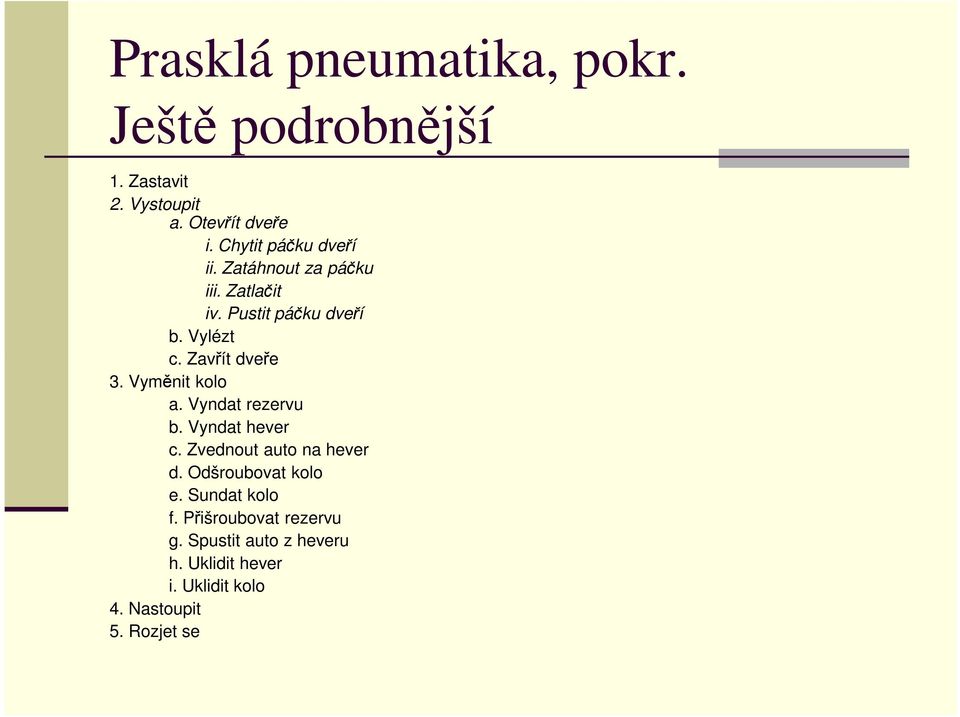 Prasklá pneumatika, pokr. Ještě podrobnější

1. Zastavit
2. Vystoupit
a. Otevřít dveře
i. Chytit páčku dveří
ii. Zatáhnout za páčku
iii. Zatlačit
iv. Pustit páčku dveří
b. Vylézt
c. Zavřít dveře
3. Vyměnit kolo
a. Vyndat rezervu
b. Vyndat hever
c. Zvednout auto na hever
d. Odšroubovat kolo
e. Sundat kolo
f. Přišroubovat rezervu
g. Spustit auto z heveru
h. Uklidit hever
i. Uklidit kolo
4. Nastoupit
5. Rozjet se